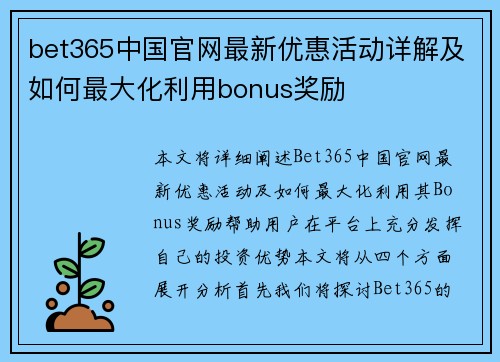 bet365中国官网最新优惠活动详解及如何最大化利用bonus奖励

本文将详细阐述Bet365中国官网最新优惠活动及如何最大化利用其Bonus奖励帮助用户在平台上充分发挥自己的投资优势本文将从四个方面展开分析首先我们将探讨Bet365的